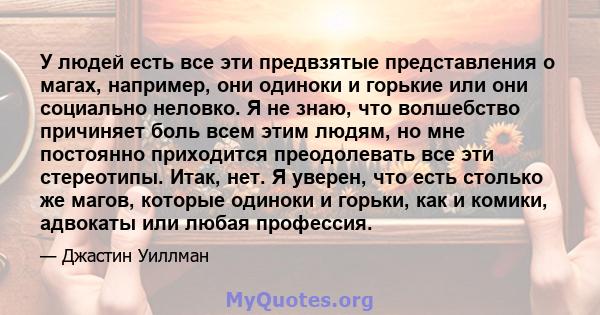 У людей есть все эти предвзятые представления о магах, например, они одиноки и горькие или они социально неловко. Я не знаю, что волшебство причиняет боль всем этим людям, но мне постоянно приходится преодолевать все эти стереотипы. Итак, нет. Я уверен, что есть столько же магов, которые одиноки и горьки, как и комики, адвокаты или любая профессия.

— Джастин Уиллман

MyQuotes.org